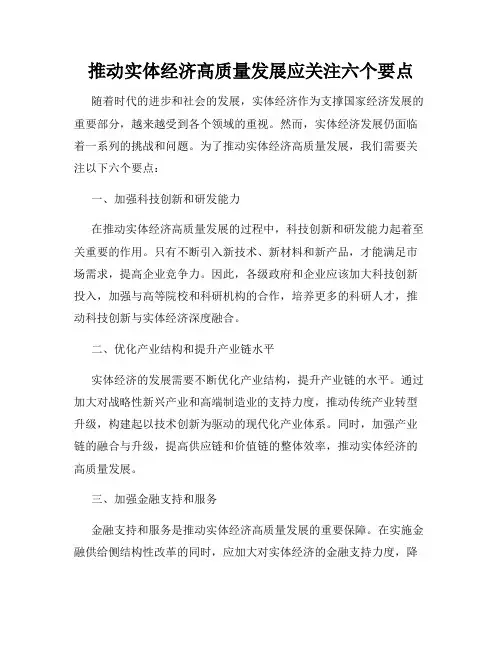 推动实体经济高质量发展应关注六个要点

随着时代的进步和社会的发展，实体经济作为支撑国家经济发展的重要部分，越来越受到各个领域的重视。然而，实体经济发展仍面临着一系列的挑战和问题。为了推动实体经济高质量发展，我们需要关注以下六个要点：

一、加强科技创新和研发能力

在推动实体经济高质量发展的过程中，科技创新和研发能力起着至关重要的作用。只有不断引入新技术、新材料和新产品，才能满足市场需求，提高企业竞争力。因此，各级政府和企业应该加大科技创新投入，加强与高等院校和科研机构的合作，培养更多的科研人才，推动科技创新与实体经济深度融合。

二、优化产业结构和提升产业链水平

实体经济的发展需要不断优化产业结构，提升产业链的水平。通过加大对战略性新兴产业和高端制造业的支持力度，推动传统产业转型升级，构建起以技术创新为驱动的现代化产业体系。同时，加强产业链的融合与升级，提高供应链和价值链的整体效率，推动实体经济的高质量发展。

三、加强金融支持和服务

金融支持和服务是推动实体经济高质量发展的重要保障。在实施金融供给侧结构性改革的同时，应加大对实体经济的金融支持力度，降